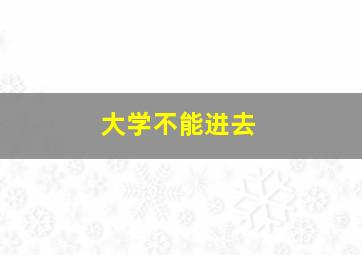 大学不能进去